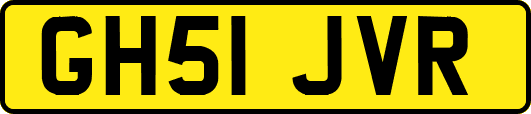 GH51 JVR